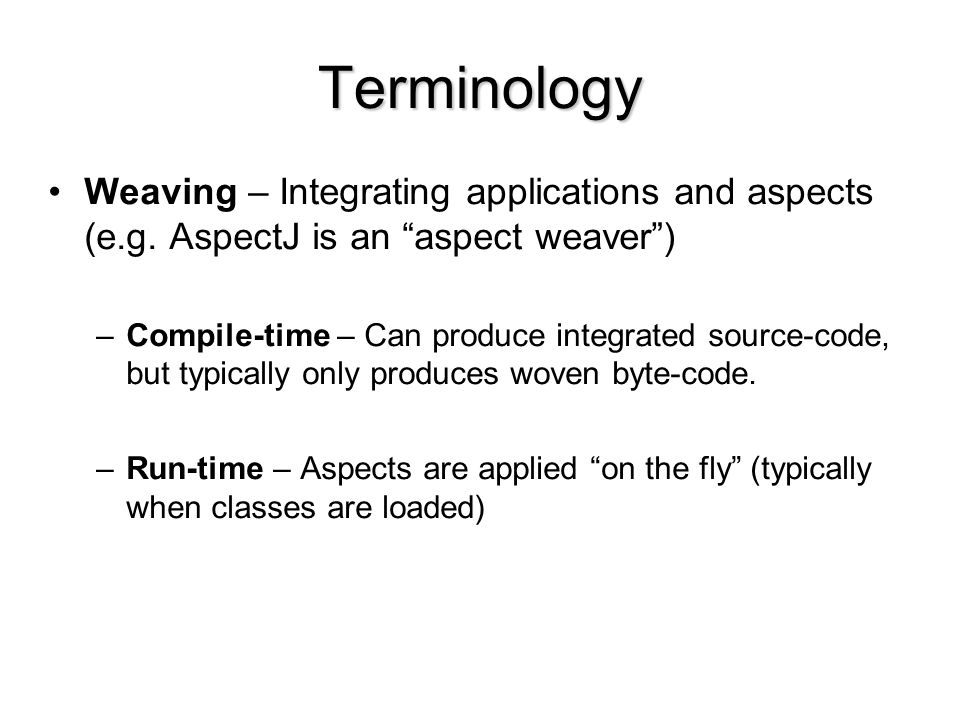 Terminology

• Weaving – Integrating applications and aspects (e.g. AspectJ is an “aspect weaver”)

– Compile-time – Can produce integrated source-code, but typically only produces woven byte-code.

– Run-time – Aspects are applied “on the fly” (typically when classes are loaded)